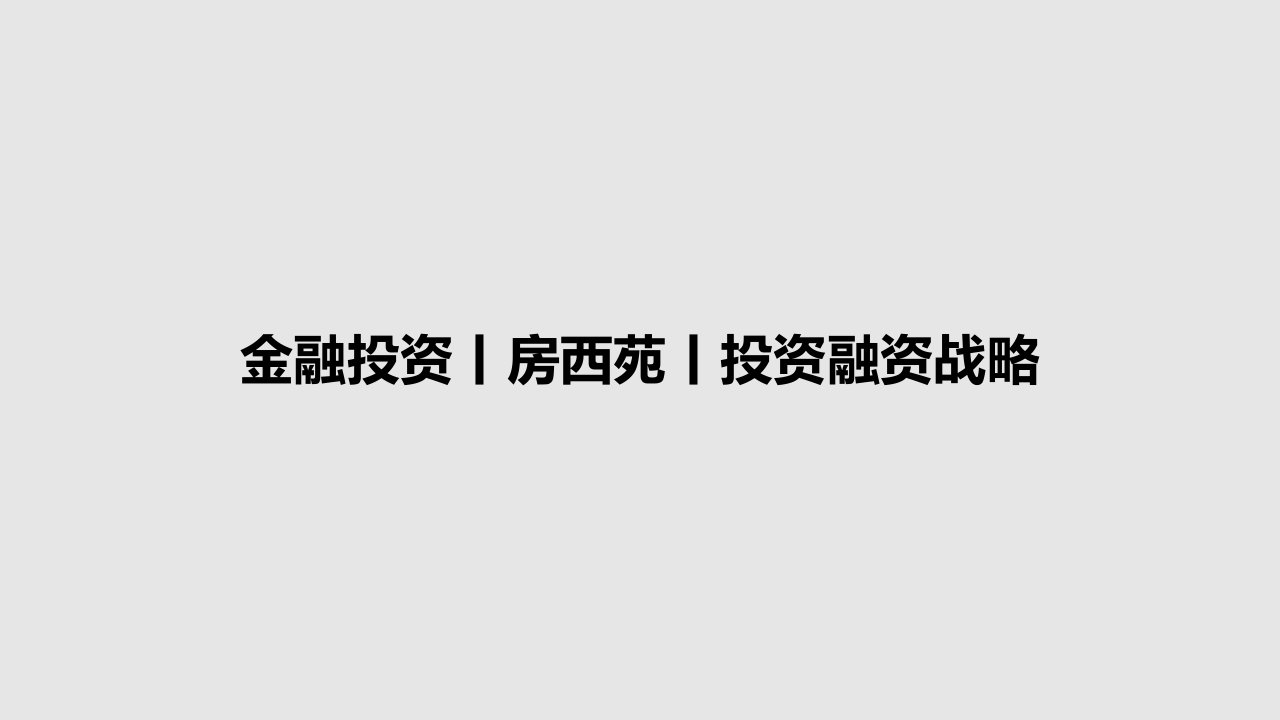 金融投资丨房西苑丨投资融资战略